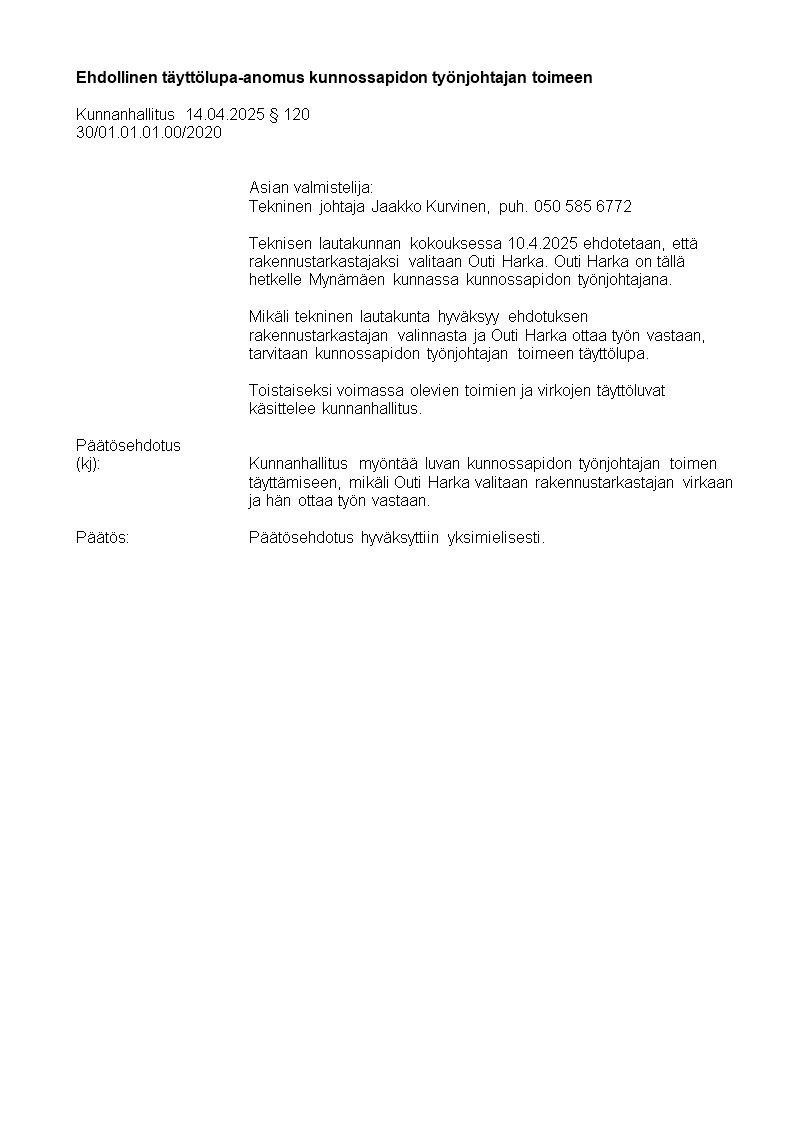 Ehdollinen täyttölupa-anomus kunnossapidon työnjohtajan toimeen

Kunnanhallitus 14.04.2025 § 120
30/01.01.01.00/2020

Asian valmistelija:
Tekninen johtaja Jaakko Kurvinen, puh. 050 585 6772

Teknisen lautakunnan kokouksessa 10.4.2025 ehdotetaan, että rakennustarkastajaksi valitaan Outi Harka. Outi Harka on tällä hetkelle Mynämäen kunnassa kunnossapidon työnjohtajana.

Mikäli tekninen lautakunta hyväksyy ehdotuksen rakennustarkastajan valinnasta ja Outi Harka ottaa työn vastaan, tarvitaan kunnossapidon työnjohtajan toimeen täyttölupa.

Toistaiseksi voimassa olevien toimien ja virkojen täyttöluvat käsittelee kunnanhallitus.

Päätösehdotus
(kj):

Kunnanhallitus myöntää luvan kunnossapidon työnjohtajan toimen täyttämiseen, mikäli Outi Harka valitaan rakennustarkastajan virkaan ja hän ottaa työn vastaan.

Päätös:

Päätösehdotus hyväksyttiin yksimielisesti.